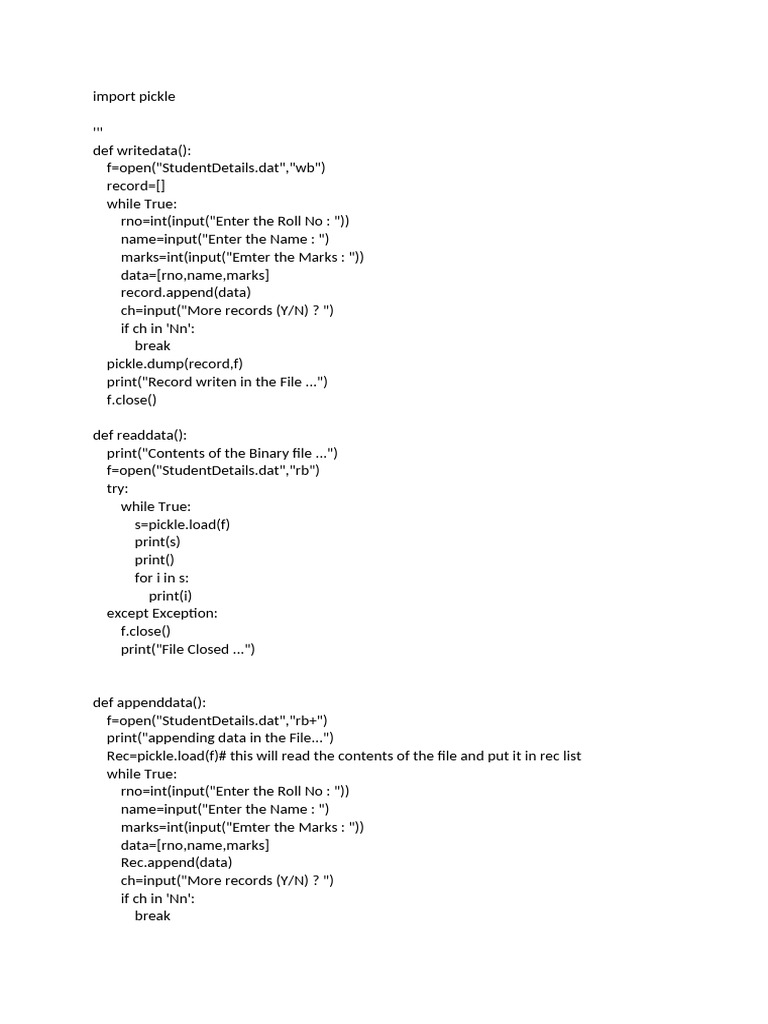 import pickle

'''
def writedata():
    f=open("StudentDetails.dat","wb")
    record=[]
    while True:
        rno=int(input("Enter the Roll No : "))
        name=input("Enter the Name : ")
        marks=int(input("Emter the Marks : "))
        data=[rno,name,marks]
        record.append(data)
        ch=input("More records (Y/N) ? ")
        if ch in 'Nn':
            break
    pickle.dump(record,f)
    print("Record writen in the File ...")
    f.close()

def readdata():
    print("Contents of the Binary file ...")
    f=open("StudentDetails.dat","rb")
    try:
        while True:
            s=pickle.load(f)
            print(s)
            print()
            for i in s:
                print(i)
    except Exception:
        f.close()
        print("File Closed ...")


def appenddata():
    f=open("StudentDetails.dat","rb+")
    print("appending data in the File...")
    Rec=pickle.load(f)# this will read the contents of the file and put it in rec list
    while True:
        rno=int(input("Enter the Roll No : "))
        name=input("Enter the Name : ")
        marks=int(input("Emter the Marks : "))
        data=[rno,name,marks]
        Rec.append(data)
        ch=input("More records (Y/N) ? ")
        if ch in 'Nn':
            break